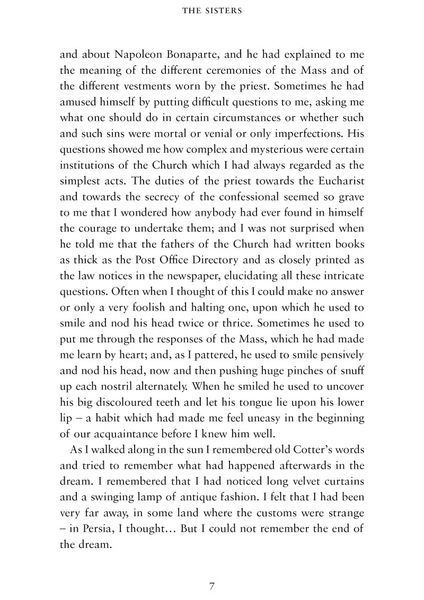 THE SISTERS

and about Napoleon Bonaparte, and he had explained to me the meaning of the different ceremonies of the Mass and of the different vestments worn by the priest. Sometimes he had amused himself by putting difficult questions to me, asking me what one should do in certain circumstances or whether such and such sins were mortal or venial or only imperfections. His questions showed me how complex and mysterious were certain institutions of the Church which I had always regarded as the simplest acts. The duties of the priest towards the Eucharist and towards the secrecy of the confessional seemed so grave to me that I wondered how anybody had ever found in himself the courage to undertake them; and I was not surprised when he told me that the fathers of the Church had written books as thick as the Post Office Directory and as closely printed as the law notices in the newspaper, elucidating all these intricate questions. Often when I thought of this I could make no answer or only a very foolish and halting one, upon which he used to smile and nod his head twice or thrice. Sometimes he used to put me through the responses of the Mass, which he had made me learn by heart; and, as I pattered, he used to smile pensively and nod his head, now and then pushing huge pinches of snuff up each nostril alternately. When he smiled he used to uncover his big discoloured teeth and let his tongue lie upon his lower lip – a habit which had made me feel uneasy in the beginning of our acquaintance before I knew him well.

As I walked along in the sun I remembered old Cotter's words and tried to remember what had happened afterwards in the dream. I remembered that I had noticed long velvet curtains and a swinging lamp of antique fashion. I felt that I had been very far away, in some land where the customs were strange – in Persia, I thought... But I could not remember the end of the dream.

7